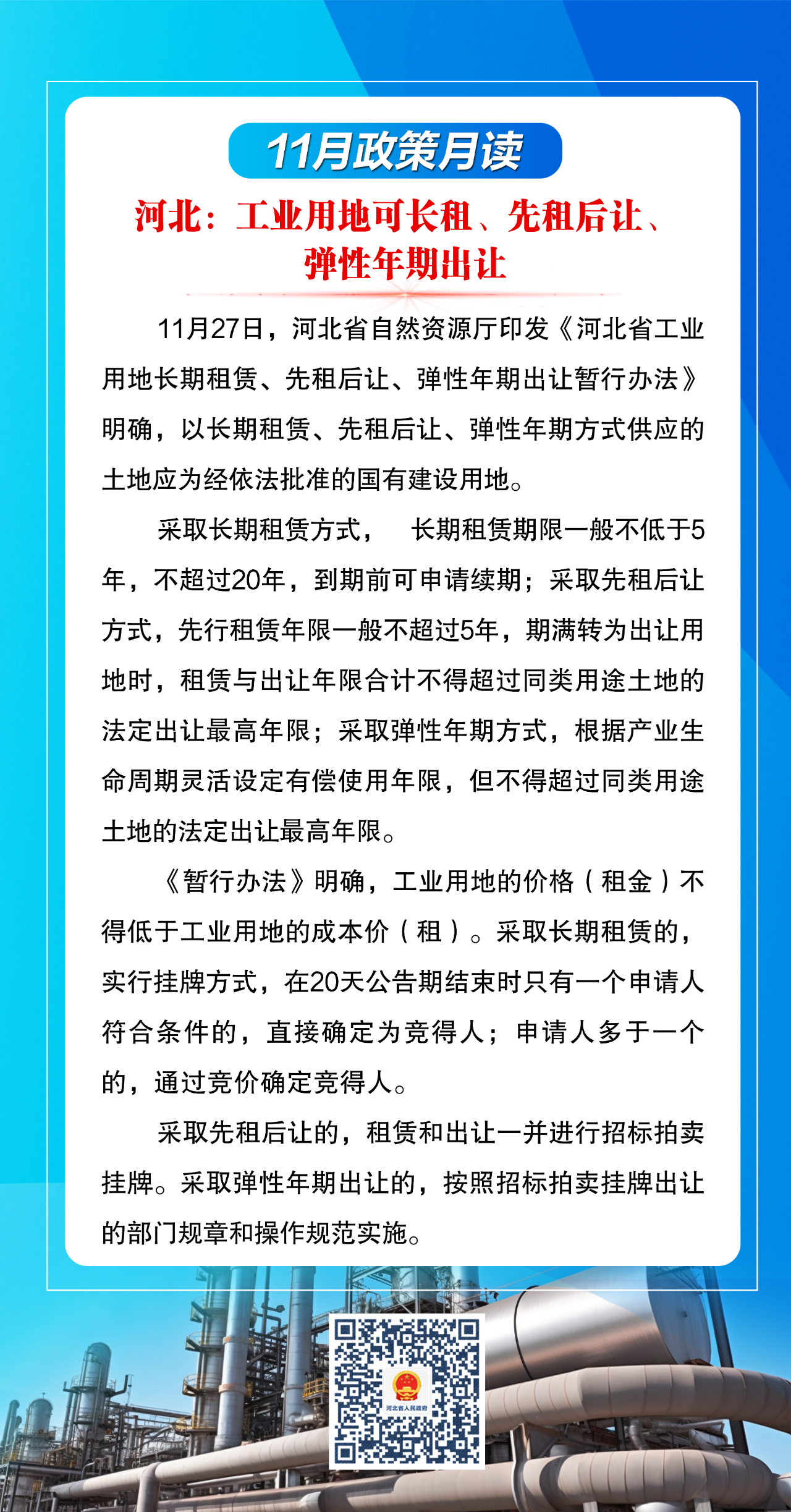 11月政策月读

河北：工业用地可长租、先租后让、弹性年期出让

11月27日，河北省自然资源厅印发《河北省工业用地长期租赁、先租后让、弹性年期出让暂行办法》明确，以长期租赁、先租后让、弹性年期方式供应的土地应为经依法批准的国有建设用地。

采取长期租赁方式， 长期租赁期限一般不低于5年，不超过20年，到期前可申请续期；采取先租后让方式，先行租赁年限一般不超过5年，期满转为出让用地时，租赁与出让年限合计不得超过同类用途土地的法定出让最高年限；采取弹性年期方式，根据产业生命周期灵活设定有偿使用年限，但不得超过同类用途土地的法定出让最高年限。

《暂行办法》明确，工业用地的价格（租金）不得低于工业用地的成本价（租）。采取长期租赁的，实行挂牌方式，在20天公告期结束时只有一个申请人符合条件的，直接确定为竞得人；申请人多于一个的，通过竞价确定竞得人。

采取先租后让的，租赁和出让一并进行招标拍卖挂牌。采取弹性年期出让的，按照招标拍卖挂牌出让的部门规章和操作规范实施。

河北省人民政府